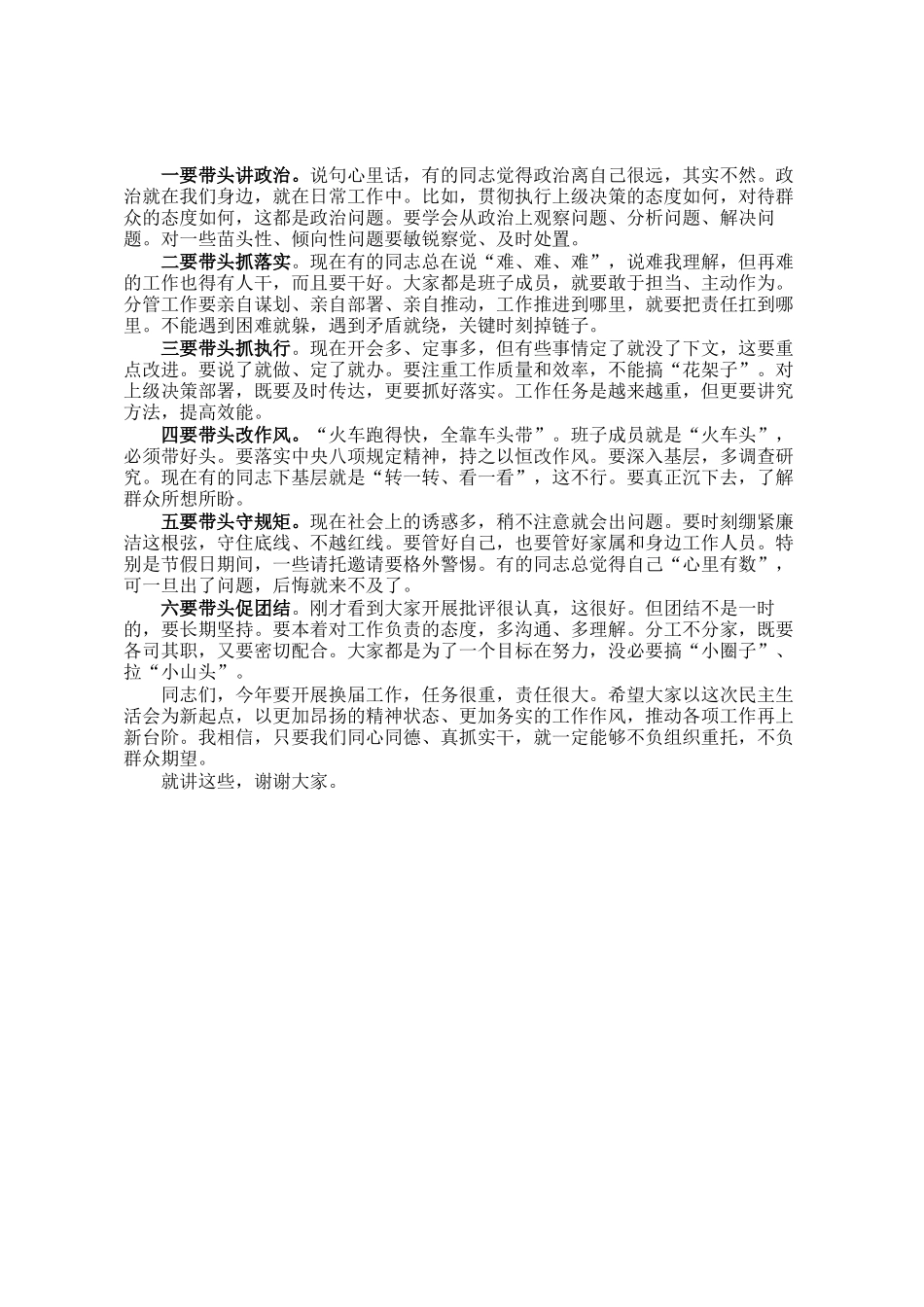 一要带头讲政治。说句心里话，有的同志觉得政治离自己很远，其实不然。政治就在我们身边，就在日常工作中。比如，贯彻执行上级决策的态度如何，对待群众的态度如何，这都是政治问题。要学会从政治上观察问题、分析问题、解决问题。对一些苗头性、倾向性问题要敏锐察觉、及时处置。

二要带头抓落实。现在有的同志总在说“难、难、难”，说难我理解，但再难的工作也得有人干，而且要干好。大家都是班子成员，就要敢于担当、主动作为。分管工作要亲自谋划、亲自部署、亲自推动，工作推进到哪里，就要把责任扛到哪里。不能遇到困难就躲，遇到矛盾就绕，关键时刻掉链子。

三要带头抓执行。现在开会多、定事多，但有些事情定了就没了下文，这要重点改进。要说了就做、定了就办。要注重工作质量和效率，不能搞“花架子”。对上级决策部署，既要及时传达，更要抓好落实。工作任务是越来越重，但更要讲究方法，提高效能。

四要带头改作风。“火车跑得快，全靠车头带”。班子成员就是“火车头”，必须带好头。要落实中央八项规定精神，持之以恒改作风。要深入基层，多调查研究。现在有的同志下基层就是“转一转、看一看”，这不行。要真正沉下去，了解群众所想所盼。

五要带头守规矩。现在社会上的诱惑多，稍不注意就会出问题。要时刻绷紧廉洁这根弦，守住底线、不越红线。要管好自己，也要管好家属和身边工作人员。特别是节假日期间，一些请托邀请要格外警惕。有的同志总觉得自己“心里有数”，可一旦出了问题，后悔就来不及了。

六要带头促团结。刚才看到大家开展批评很认真，这很好。但团结不是一时的，要长期坚持。要本着对工作负责的态度，多沟通、多理解。分工不分家，既要各司其职，又要密切配合。大家都是为了一个目标在努力，没必要搞“小圈子”、拉“小山头”。

同志们，今年要开展换届工作，任务很重，责任很大。希望大家以这次民主生活会为新起点，以更加昂扬的精神状态、更加务实的工作作风，推动各项工作再上新台阶。我相信，只要我们同心同德、真抓实干，就一定能够不负组织重托，不负群众期望。

就讲这些，谢谢大家。